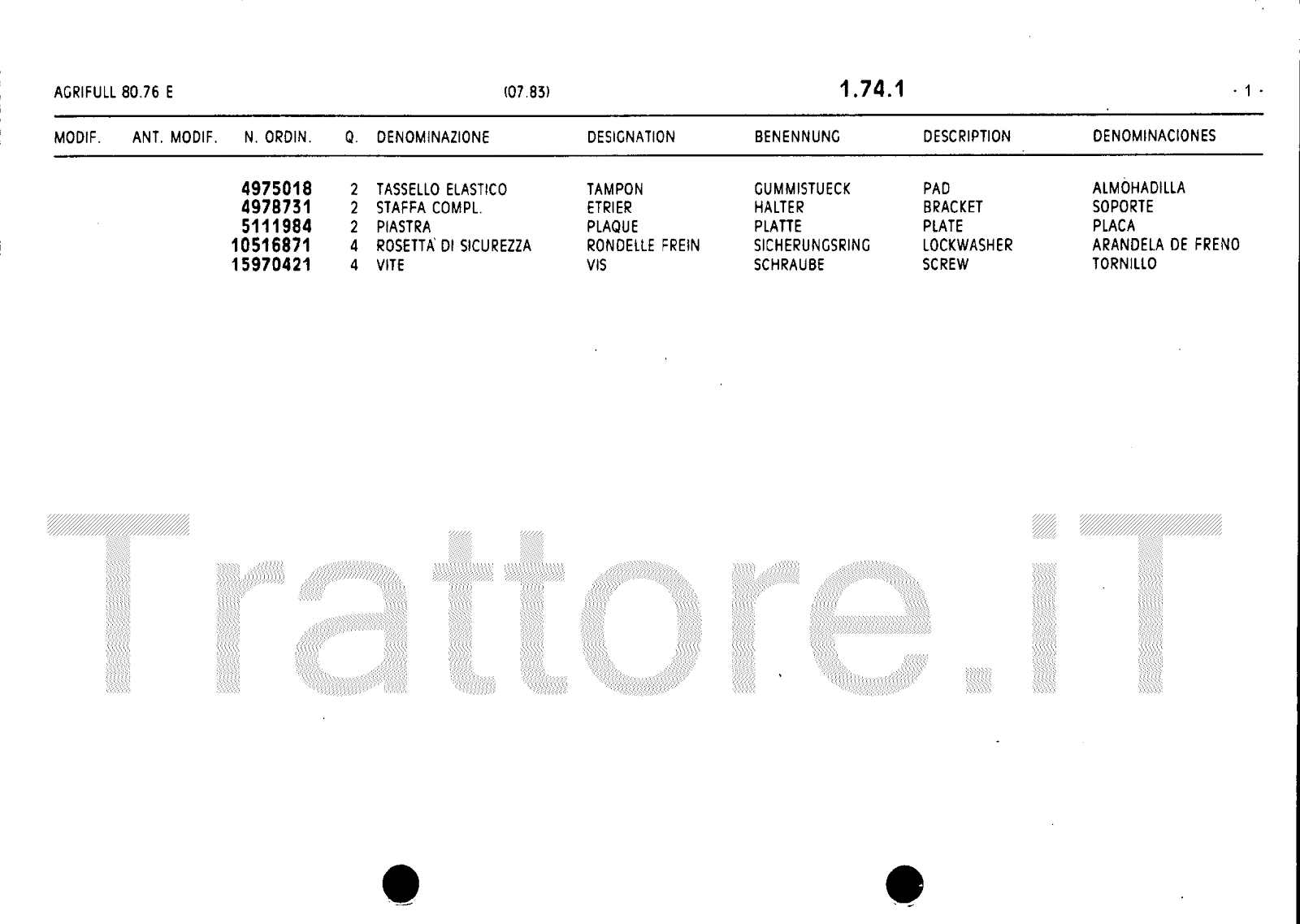 AGRIFULL 80.76 E (07.83) 1.74.1 - 1 -

| MODIF. | ANT. MODIF. | N. ORDIN. | Q. | DENOMINAZIONE | DESIGNATION | BENENNUNG | DESCRIPTION | DENOMINACIONES |
|---|---|---|---|---|---|---|---|---|
| | | 4975018 | 2 | TASSELLO ELASTICO | TAMPON | GUMMISTUECK | PAD | ALMOHADILLA |
| | | 4978731 | 2 | STAFFA COMPL. | ETRIER | HALTER | BRACKET | SOPORTE |
| | | 5111984 | 2 | PIASTRA | PLAQUE | PLATTE | PLATE | PLACA |
| | | 10516871 | 4 | ROSETTA DI SICUREZZA | RONDELLE FREIN | SICHERUNGSRING | LOCKWASHER | ARANDELA DE FRENO |
| | | 15970421 | 4 | VITE | VIS | SCHRAUBE | SCREW | TORNILLO |

Trattore.iT